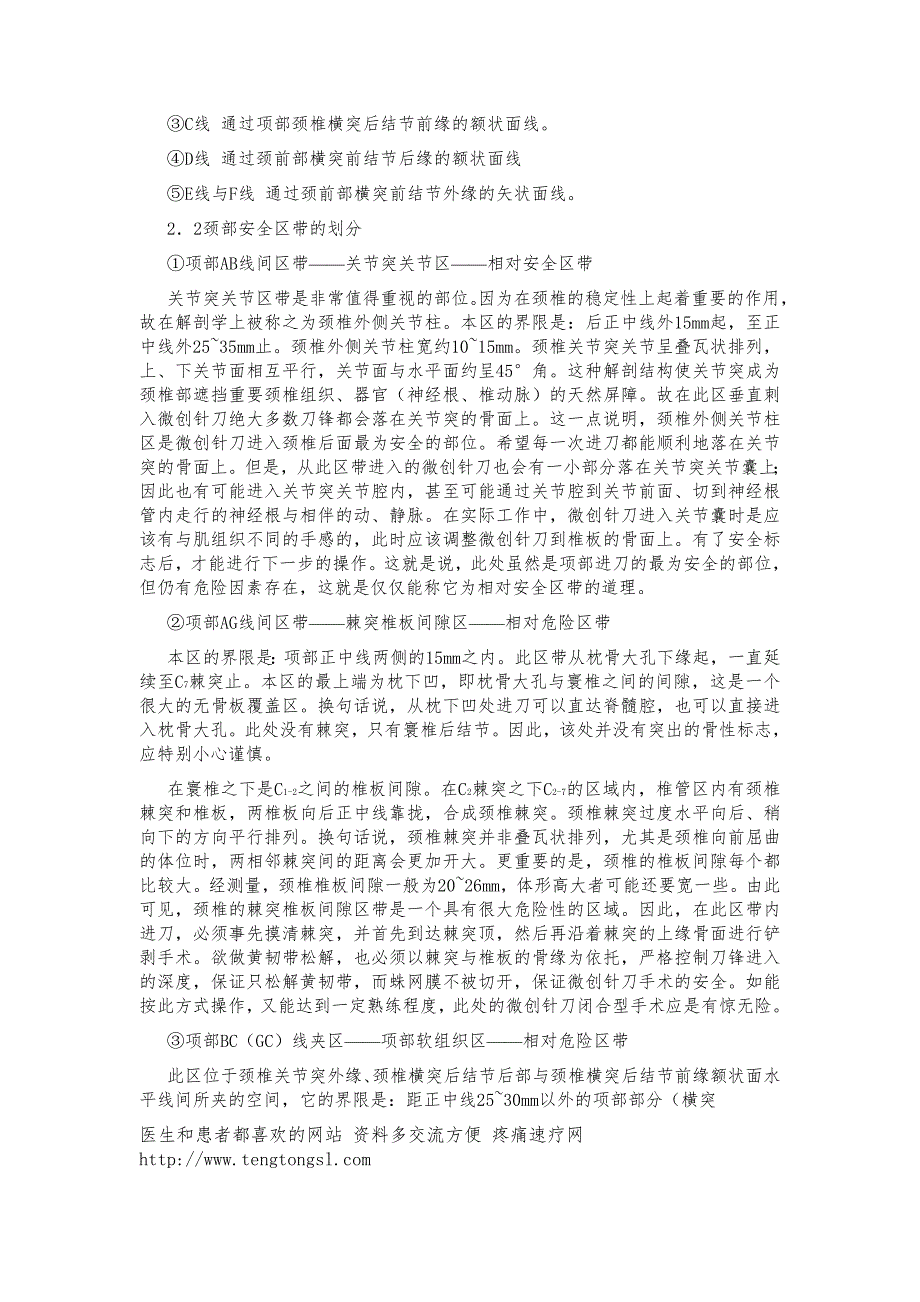 ③C线 通过项部颈椎横突后结节前缘的额状面线。

④D线 通过颈前部横突前结节后缘的额状面线

⑤E线与F线 通过颈前部横突前结节外缘的矢状面线。

2．2颈部安全区带的划分

①项部AB线间区带——关节突关节区——相对安全区带

关节突关节区带是非常值得重视的部位。因为在颈椎的稳定性上起着重要的作用，故在解剖学上被称之为颈椎外侧关节柱。本区的界限是：后正中线外15mm起，至正中线外25~35mm止。颈椎外侧关节柱宽约10~15mm。颈椎关节突关节呈叠瓦状排列，上、下关节面相互平行，关节面与水平面约呈45°角。这种解剖结构使关节突成为颈椎部遮挡重要颈椎组织、器官（神经根、椎动脉）的天然屏障。故在此区垂直刺入微创针刀绝大多数刀锋都会落在关节突的骨面上。这一点说明，颈椎外侧关节柱区是微创针刀进入颈椎后面最为安全的部位。希望每一次进刀都能顺利地落在关节突的骨面上。但是，从此区带进入的微创针刀也会有一小部分落在关节突关节囊上；因此也有可能进入关节突关节腔内，甚至可能通过关节腔到关节前面、切到神经根管内走行的神经根与相伴的动、静脉。在实际工作中，微创针刀进入关节囊时是应该有与肌组织不同的手感的，此时应该调整微创针刀到椎板的骨面上。有了安全标志后，才能进行下一步的操作。这就是说，此处虽然是项部进刀的最为安全的部位，但仍有危险因素存在，这就是仅仅能称它为相对安全区带的道理。

②项部AG线间区带——棘突椎板间隙区——相对危险区带

本区的界限是：项部正中线两侧的15mm之内。此区带从枕骨大孔下缘起，一直延续至$C_7$棘突止。本区的最上端为枕下凹，即枕骨大孔与寰椎之间的间隙，这是一个很大的无骨板覆盖区。换句话说，从枕下凹处进刀可以直达脊髓腔，也可以直接进入枕骨大孔。此处没有棘突，只有寰椎后结节。因此，该处并没有突出的骨性标志，应特别小心谨慎。

在寰椎之下是$C_{1-2}$之间的椎板间隙。在$C_2$棘突之下$C_{2-7}$的区域内，椎管区内有颈椎棘突和椎板，两椎板向后正中线靠拢，合成颈椎棘突。颈椎棘突过度水平向后、稍向下的方向平行排列。换句话说，颈椎棘突并非叠瓦状排列，尤其是颈椎向前屈曲的体位时，两相邻棘突间的距离会更加开大。更重要的是，颈椎的椎板间隙每个都比较大。经测量，颈椎椎板间隙一般为20~26mm，体形高大者可能还要宽一些。由此可见，颈椎的棘突椎板间隙区带是一个具有很大危险性的区域。因此，在此区带内进刀，必须事先摸清棘突，并首先到达棘突顶，然后再沿着棘突的上缘骨面进行铲剥手术。欲做黄韧带松解，也必须以棘突与椎板的骨缘为依托，严格控制刀锋进入的深度，保证只松解黄韧带，而蛛网膜不被切开，保证微创针刀手术的安全。如能按此方式操作，又能达到一定熟练程度，此处的微创针刀闭合型手术应是有惊无险。

③项部BC（GC）线夹区——项部软组织区——相对危险区带

此区位于颈椎关节突外缘、颈椎横突后结节后部与颈椎横突后结节前缘额状面水平线间所夹的空间，它的界限是：距正中线25~30mm以外的项部部分（横突

医生和患者都喜欢的网站 资料多交流方便 疼痛速疗网
http://www.tengtongsl.com